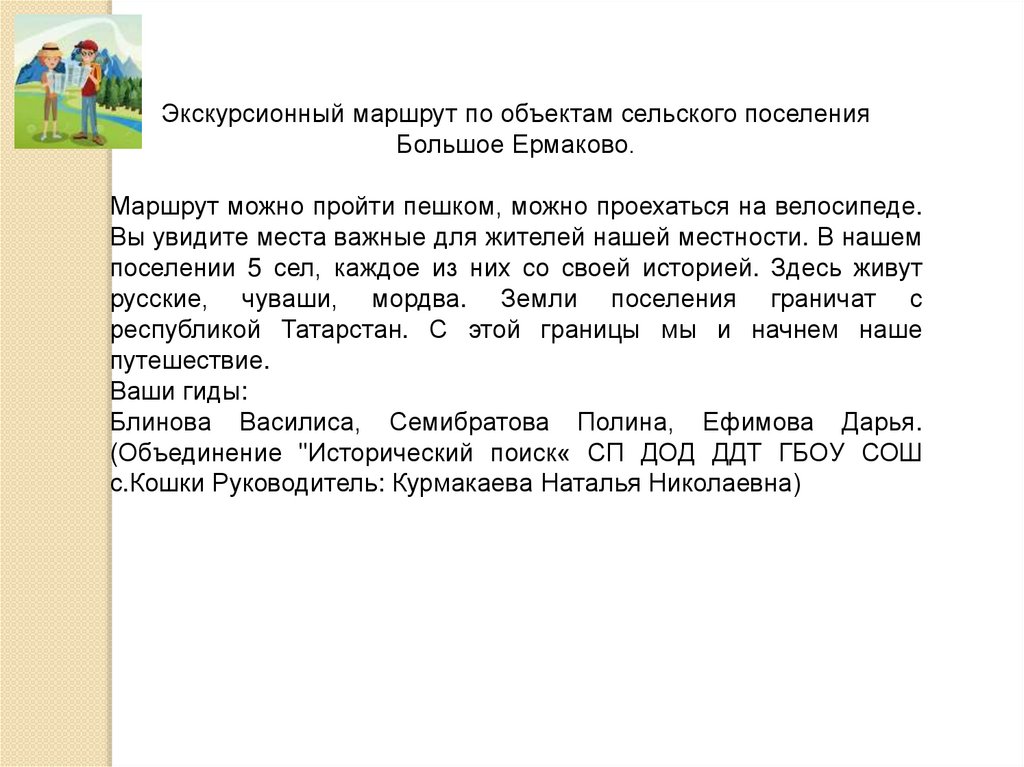 Экскурсионный маршрут по объектам сельского поселения Большое Ермаково.

Маршрут можно пройти пешком, можно проехаться на велосипеде. Вы увидите места важные для жителей нашей местности. В нашем поселении 5 сел, каждое из них со своей историей. Здесь живут русские, чуваши, мордва. Земли поселения граничат с республикой Татарстан. С этой границы мы и начнем наше путешествие.
Ваши гиды:
Блинова Василиса, Семибратова Полина, Ефимова Дарья. (Объединение "Исторический поиск« СП ДОД ДДТ ГБОУ СОШ с.Кошки Руководитель: Курмакаева Наталья Николаевна)